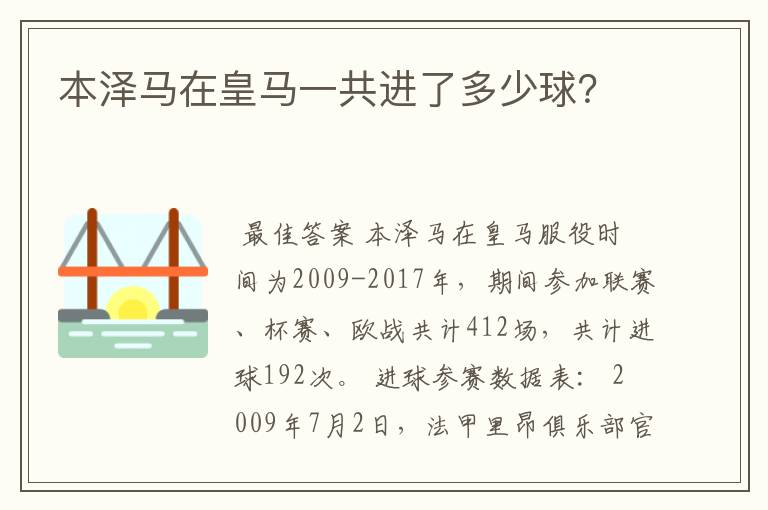 本泽马在皇马一共进了多少球?

最佳答案 本泽马在皇马服役时间为2009-2017年，期间参加联赛、杯赛、欧战共计412场，共计进球192次。 进球参赛数据表： 2009年7月2日，法甲里昂俱乐部官